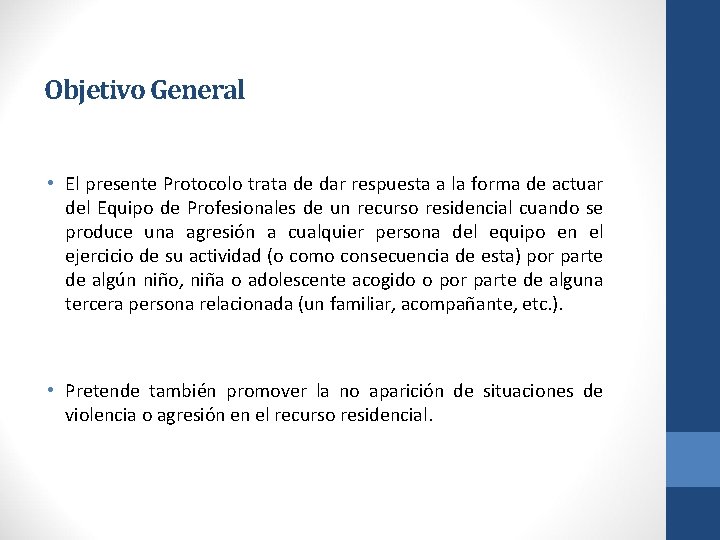 Objetivo General

• El presente Protocolo trata de dar respuesta a la forma de actuar del Equipo de Profesionales de un recurso residencial cuando se produce una agresión a cualquier persona del equipo en el ejercicio de su actividad (o como consecuencia de esta) por parte de algún niño, niña o adolescente acogido o por parte de alguna tercera persona relacionada (un familiar, acompañante, etc.).

• Pretende también promover la no aparición de situaciones de violencia o agresión en el recurso residencial.